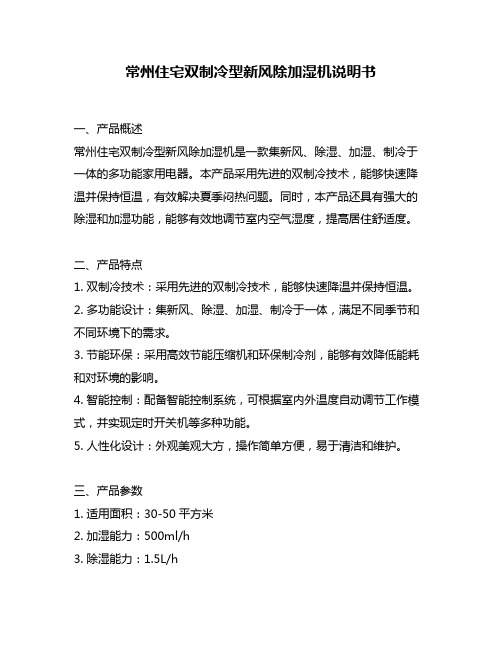 常州住宅双制冷型新风除加湿机说明书

一、产品概述
常州住宅双制冷型新风除加湿机是一款集新风、除湿、加湿、制冷于一体的多功能家用电器。本产品采用先进的双制冷技术，能够快速降温并保持恒温，有效解决夏季闷热问题。同时，本产品还具有强大的除湿和加湿功能，能够有效地调节室内空气湿度，提高居住舒适度。

二、产品特点
1. 双制冷技术：采用先进的双制冷技术，能够快速降温并保持恒温。
2. 多功能设计：集新风、除湿、加湿、制冷于一体，满足不同季节和不同环境下的需求。
3. 节能环保：采用高效节能压缩机和环保制冷剂，能够有效降低能耗和对环境的影响。
4. 智能控制：配备智能控制系统，可根据室内外温度自动调节工作模式，并实现定时开关机等多种功能。
5. 人性化设计：外观美观大方，操作简单方便，易于清洁和维护。

三、产品参数
1. 适用面积：30-50 平方米
2. 加湿能力：500ml/h
3. 除湿能力：1.5L/h